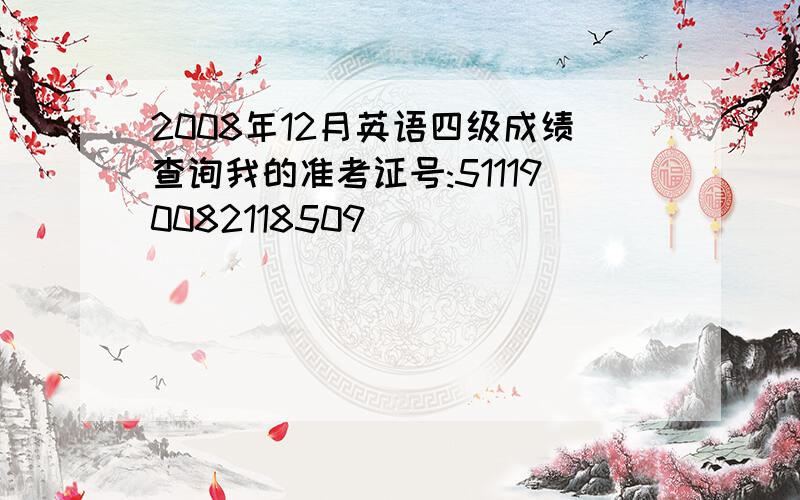 2008年12月英语四级成绩查询我的准考证号:511190082118509